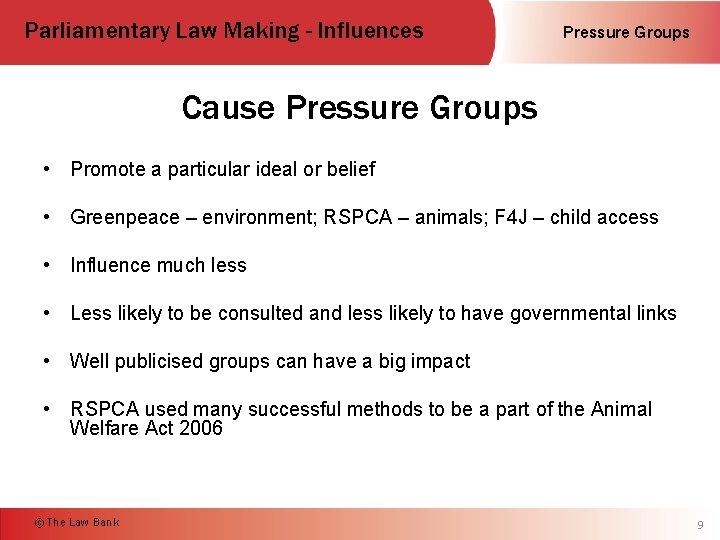 Parliamentary Law Making - Influences

Pressure Groups

Cause Pressure Groups

• Promote a particular ideal or belief

• Greenpeace – environment; RSPCA – animals; F4J – child access

• Influence much less

• Less likely to be consulted and less likely to have governmental links

• Well publicised groups can have a big impact

• RSPCA used many successful methods to be a part of the Animal Welfare Act 2006

© The Law Bank

9